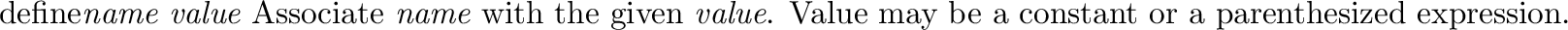 define*name value* Associate *name* with the given *value*. Value may be a constant or a parenthesized expression.